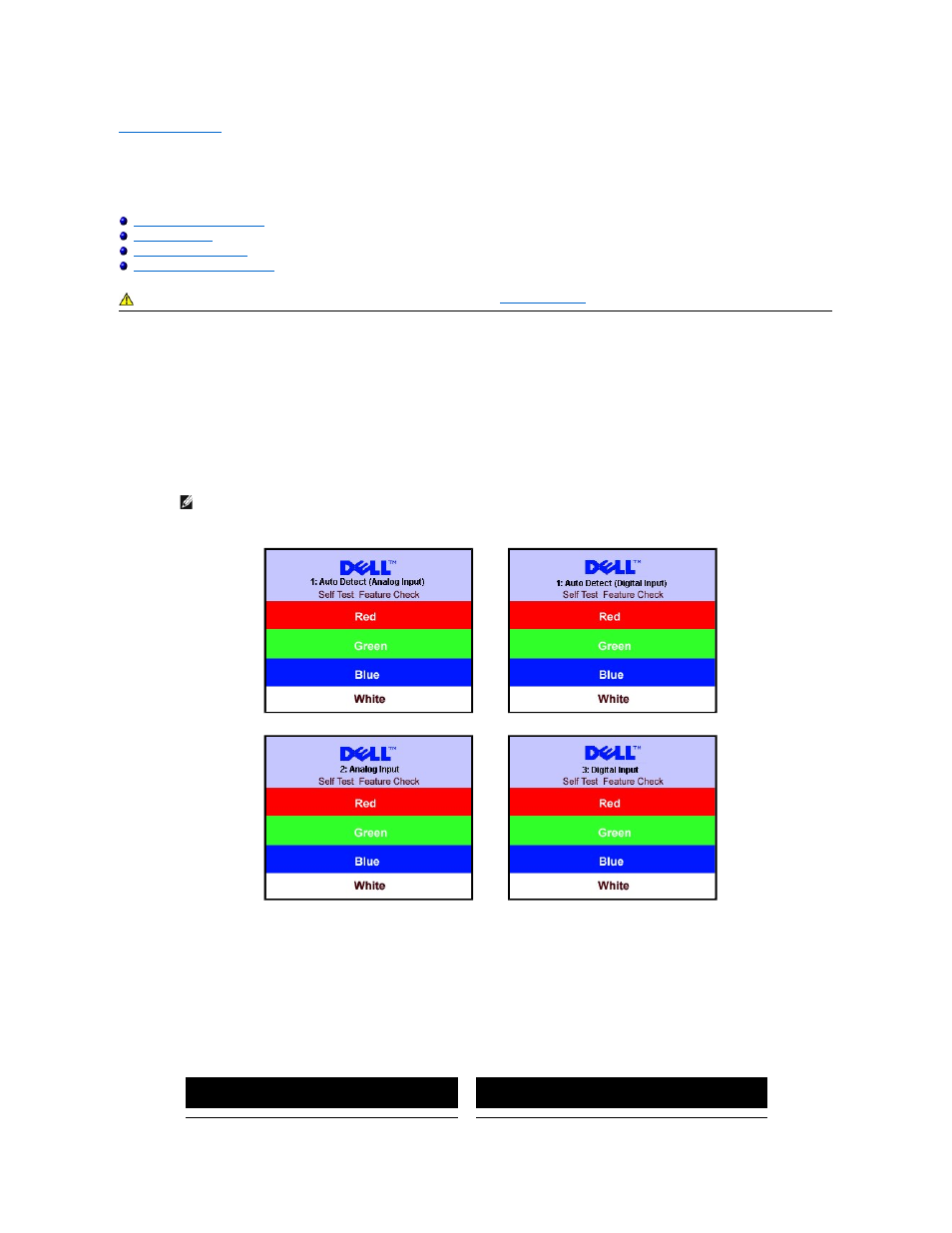 DELL™
1: Auto Detect (Analog Input)
Self Test Feature Check
Red
Green
Blue
White

DELL™
1: Auto Detect (Digital Input)
Self Test Feature Check
Red
Green
Blue
White

DELL™
2: Analog Input
Self Test Feature Check
Red
Green
Blue
White

DELL™
3: Digital Input
Self Test Feature Check
Red
Green
Blue
White